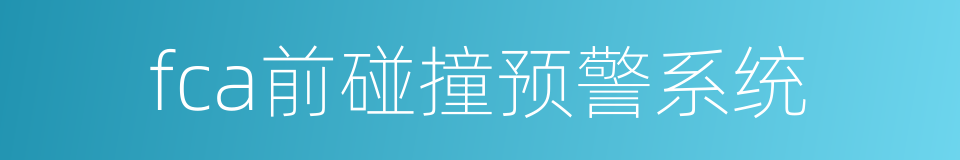 fca前碰撞预警系统